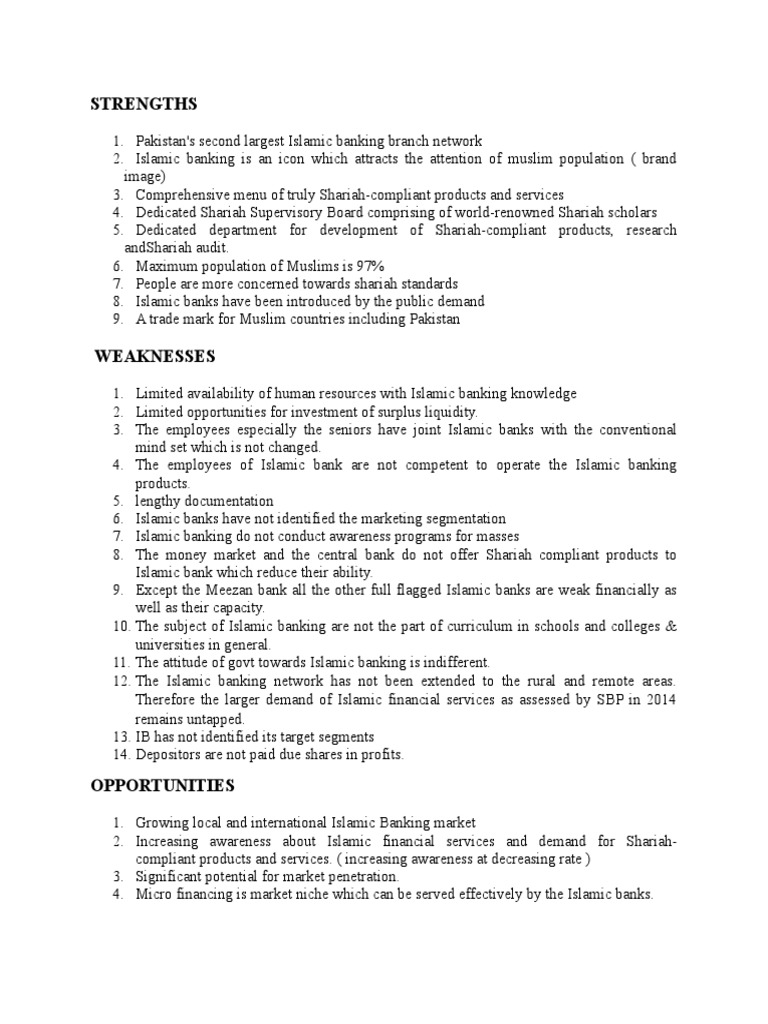 STRENGTHS

1. Pakistan's second largest Islamic banking branch network
2. Islamic banking is an icon which attracts the attention of muslim population ( brand image)
3. Comprehensive menu of truly Shariah-compliant products and services
4. Dedicated Shariah Supervisory Board comprising of world-renowned Shariah scholars
5. Dedicated department for development of Shariah-compliant products, research andShariah audit.
6. Maximum population of Muslims is 97%
7. People are more concerned towards shariah standards
8. Islamic banks have been introduced by the public demand
9. A trade mark for Muslim countries including Pakistan

WEAKNESSES

1. Limited availability of human resources with Islamic banking knowledge
2. Limited opportunities for investment of surplus liquidity.
3. The employees especially the seniors have joint Islamic banks with the conventional mind set which is not changed.
4. The employees of Islamic bank are not competent to operate the Islamic banking products.
5. lengthy documentation
6. Islamic banks have not identified the marketing segmentation
7. Islamic banking do not conduct awareness programs for masses
8. The money market and the central bank do not offer Shariah compliant products to Islamic bank which reduce their ability.
9. Except the Meezan bank all the other full flagged Islamic banks are weak financially as well as their capacity.
10. The subject of Islamic banking are not the part of curriculum in schools and colleges & universities in general.
11. The attitude of govt towards Islamic banking is indifferent.
12. The Islamic banking network has not been extended to the rural and remote areas. Therefore the larger demand of Islamic financial services as assessed by SBP in 2014 remains untapped.
13. IB has not identified its target segments
14. Depositors are not paid due shares in profits.

OPPORTUNITIES

1. Growing local and international Islamic Banking market
2. Increasing awareness about Islamic financial services and demand for Shariah-compliant products and services. ( increasing awareness at decreasing rate )
3. Significant potential for market penetration.
4. Micro financing is market niche which can be served effectively by the Islamic banks.